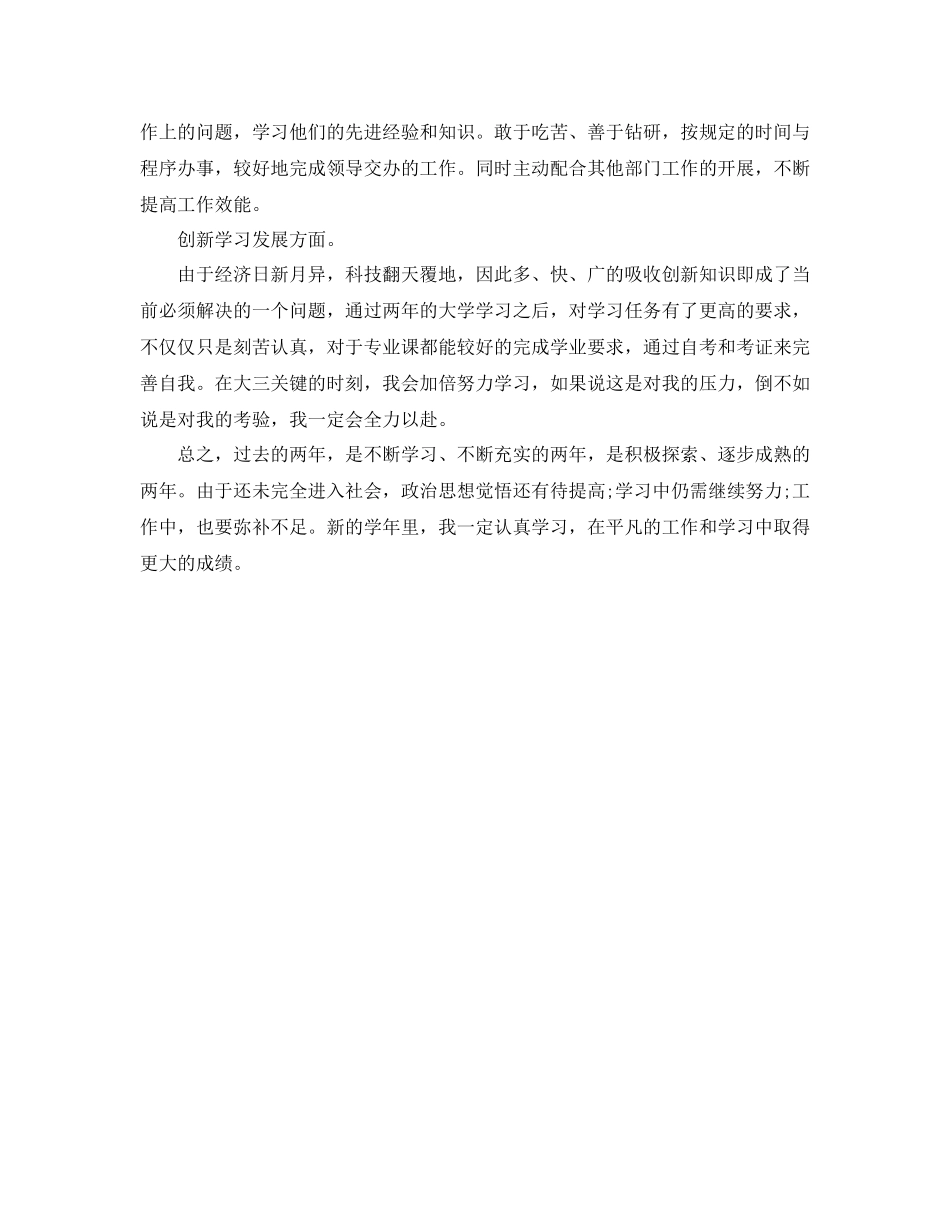 作上的问题，学习他们的先进经验和知识。敢于吃苦、善于钻研，按规定的时间与程序办事，较好地完成领导交办的工作。同时主动配合其他部门工作的开展，不断提高工作效能。

创新学习发展方面。

由于经济日新月异，科技翻天覆地，因此多、快、广的吸收创新知识即成了当前必须解决的一个问题，通过两年的大学学习之后，对学习任务有了更高的要求，不仅仅只是刻苦认真，对于专业课都能较好的完成学业要求，通过自考和考证来完善自我。在大三关键的时刻，我会加倍努力学习，如果说这是对我的压力，倒不如说是对我的考验，我一定会全力以赴。

总之，过去的两年，是不断学习、不断充实的两年，是积极探索、逐步成熟的两年。由于还未完全进入社会，政治思想觉悟还有待提高;学习中仍需继续努力;工作中，也要弥补不足。新的学年里，我一定认真学习，在平凡的工作和学习中取得更大的成绩。